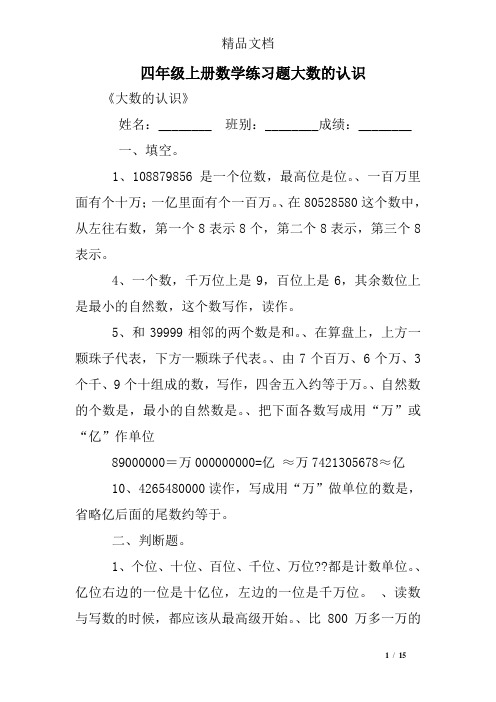 精品文档

四年级上册数学练习题大数的认识

《大数的认识》

姓名：________ 班别：________成绩：________

一、填空。

1、108879856 是一个位数，最高位是位。、一百万里面有个十万；一亿里面有个一百万。、在 80528580 这个数中，从左往右数，第一个 8 表示 8 个，第二个 8 表示，第三个 8 表示。

4、一个数，千万位上是 9，百位上是 6，其余数位上是最小的自然数，这个数写作，读作。

5、和 39999 相邻的两个数是和。、在算盘上，上方一颗珠子代表，下方一颗珠子代表。、由 7 个百万、6 个万、3 个千、9 个十组成的数，写作，四舍五入约等于万。、自然数的个数是，最小的自然数是。、把下面各数写成用“万”或“亿”作单位

89000000＝万 000000000=亿 ≈万 7421305678≈亿

10、4265480000 读作，写成用“万”做单位的数是，省略亿后面的尾数约等于。

二、判断题。

1、个位、十位、百位、千位、万位??都是计数单位。、亿位右边的一位是十亿位，左边的一位是千万位。 、读数与写数的时候，都应该从最高级开始。、比 800 万多一万的

1 / 15